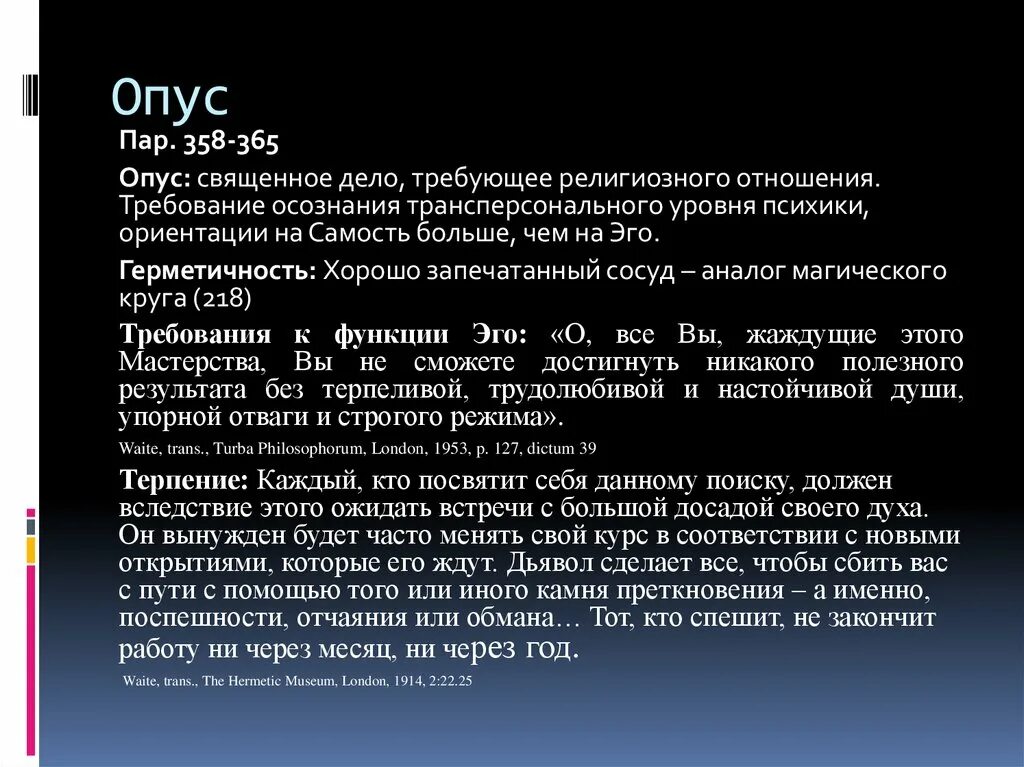 Опус

Пар. 358-365

Опус: священное дело, требующее религиозного отношения. Требование осознания трансперсонального уровня психики, ориентации на Самость больше, чем на Эго.

Герметичность: Хорошо запечатанный сосуд – аналог магического круга (218)

Требования к функции Эго: «О, все Вы, жаждущие этого Мастерства, Вы не сможете достигнуть никакого полезного результата без терпеливой, трудолюбивой и настойчивой души, упорной отваги и строгого режима».

Waite, trans., Turba Philosophorum, London, 1953, p. 127, dictum 39

Терпение: Каждый, кто посвятит себя данному поиску, должен вследствие этого ожидать встречи с большой досадой своего духа. Он вынужден будет часто менять свой курс в соответствии с новыми открытиями, которые его ждут. Дьявол сделает все, чтобы сбить вас с пути с помощью того или иного камня преткновения – а именно, поспешности, отчаяния или обмана… Тот, кто спешит, не закончит работу ни через месяц, ни через год.

Waite, trans., The Hermetic Museum, London, 1914, 2:22.25